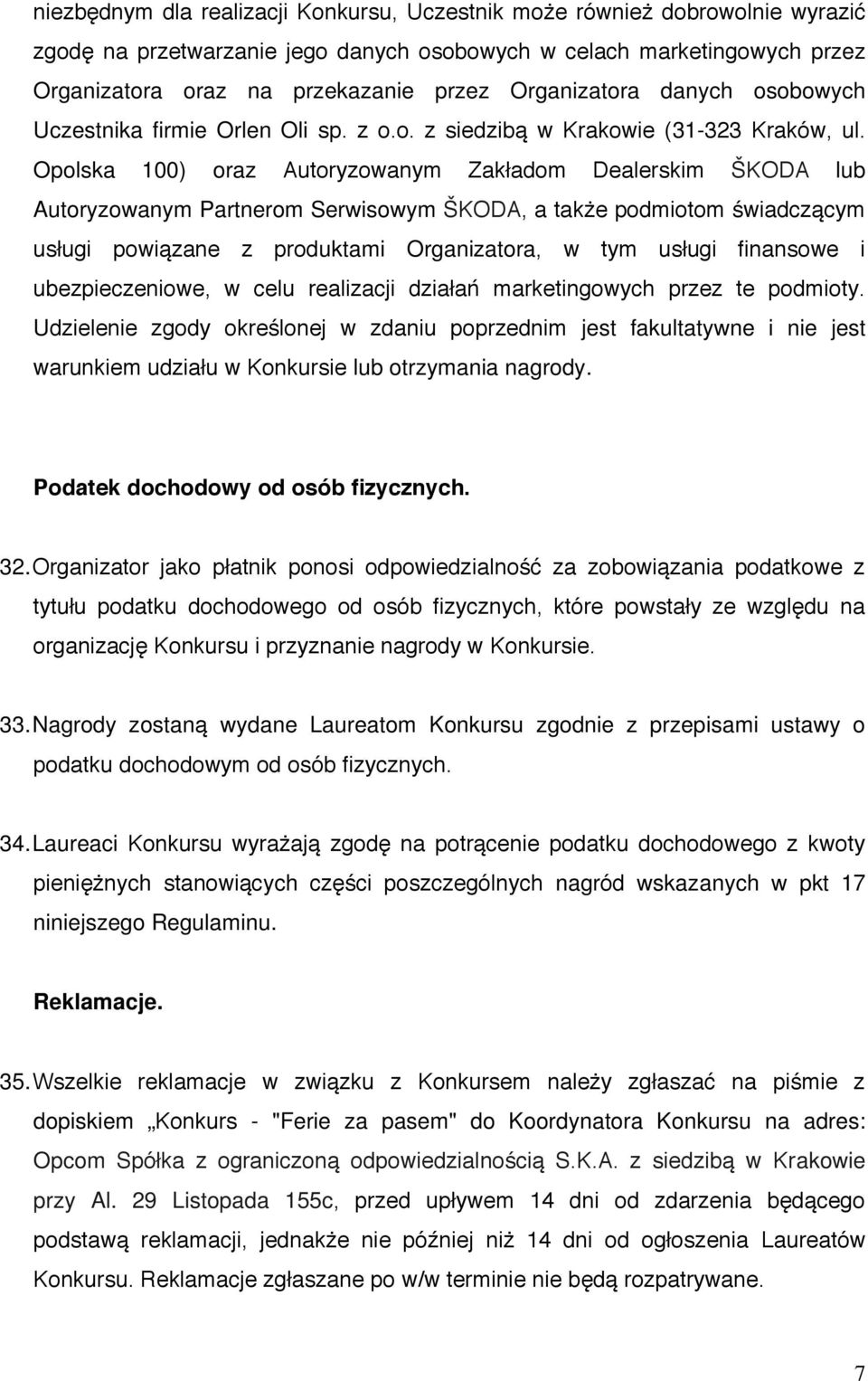 niezbędnym dla realizacji Konkursu, Uczestnik może również dobrowolnie wyrazić zgodę na przetwarzanie jego danych osobowych w celach marketingowych przez Organizatora oraz na przekazanie przez Organizatora danych osobowych Uczestnika firmie Orlen Oli sp. z o.o. z siedzibą w Krakowie (31-323 Kraków, ul. Opolska 100) oraz Autoryzowanym Zakładom Dealerskim ŠKODA lub Autoryzowanym Partnerom Serwisowym ŠKODA, a także podmiotom świadczącym usługi powiązane z produktami Organizatora, w tym usługi finansowe i ubezpieczeniowe, w celu realizacji działań marketingowych przez te podmioty. Udzielenie zgody określonej w zdaniu poprzednim jest fakultatywne i nie jest warunkiem udziału w Konkursie lub otrzymania nagrody.

Podatek dochodowy od osób fizycznych.

32. Organizator jako płatnik ponosi odpowiedzialność za zobowiązania podatkowe z tytułu podatku dochodowego od osób fizycznych, które powstały ze względu na organizację Konkursu i przyznanie nagrody w Konkursie.

33. Nagrody zostaną wydane Laureatom Konkursu zgodnie z przepisami ustawy o podatku dochodowym od osób fizycznych.

34. Laureaci Konkursu wyrażają zgodę na potrącenie podatku dochodowego z kwoty pieniężnych stanowiących części poszczególnych nagród wskazanych w pkt 17 niniejszego Regulaminu.

Reklamacje.

35. Wszelkie reklamacje w związku z Konkursem należy zgłaszać na piśmie z dopiskiem „Konkurs - "Ferie za pasem" do Koordynatora Konkursu na adres: Opcom Spółka z ograniczoną odpowiedzialnością S.K.A. z siedzibą w Krakowie przy Al. 29 Listopada 155c, przed upływem 14 dni od zdarzenia będącego podstawą reklamacji, jednakże nie później niż 14 dni od ogłoszenia Laureatów Konkursu. Reklamacje zgłaszane po w/w terminie nie będą rozpatrywane.

7